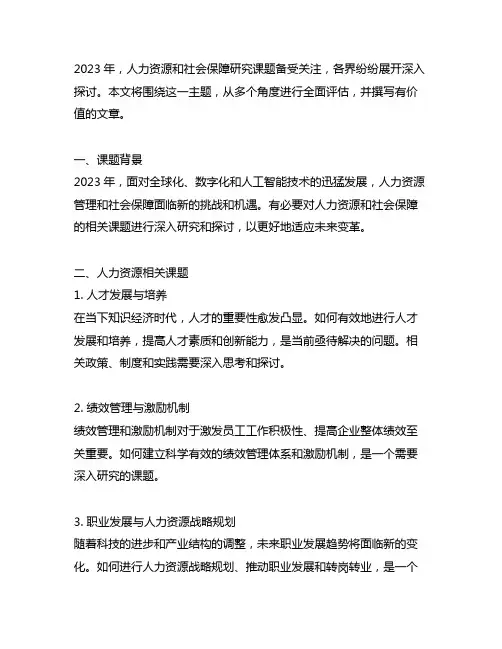 2023 年，人力资源和社会保障研究课题备受关注，各界纷纷展开深入探讨。本文将围绕这一主题，从多个角度进行全面评估，并撰写有价值的文章。

一、课题背景
2023 年，面对全球化、数字化和人工智能技术的迅猛发展，人力资源管理和社会保障面临新的挑战和机遇。有必要对人力资源和社会保障的相关课题进行深入研究和探讨，以更好地适应未来变革。

二、人力资源相关课题
1. 人才发展与培养
在当下知识经济时代，人才的重要性愈发凸显。如何有效地进行人才发展和培养，提高人才素质和创新能力，是当前亟待解决的问题。相关政策、制度和实践需要深入思考和探讨。

2. 绩效管理与激励机制
绩效管理和激励机制对于激发员工工作积极性、提高企业整体绩效至关重要。如何建立科学有效的绩效管理体系和激励机制，是一个需要深入研究的课题。

3. 职业发展与人力资源战略规划
随着科技的进步和产业结构的调整，未来职业发展趋势将面临新的变化。如何进行人力资源战略规划、推动职业发展和转岗转业，是一个